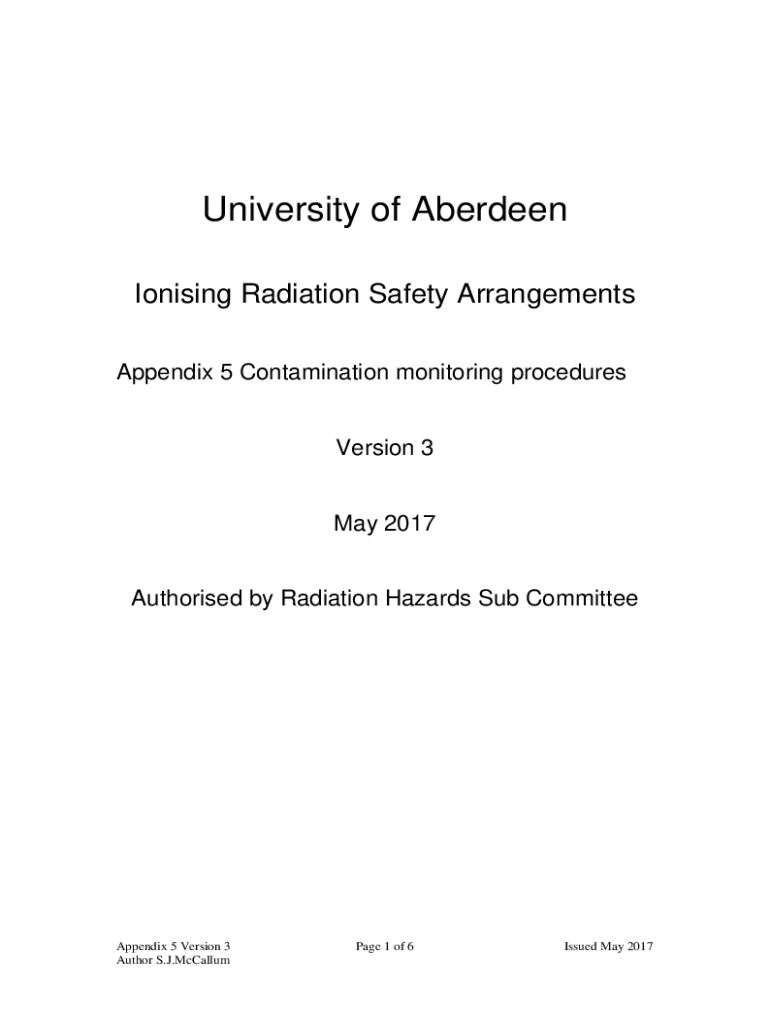 University of Aberdeen

Ionising Radiation Safety Arrangements

Appendix 5 Contamination monitoring procedures

Version 3

May 2017

Authorised by Radiation Hazards Sub Committee

Appendix 5 Version 3
Author S.J.McCallum

Page 1 of 6

Issued May 2017